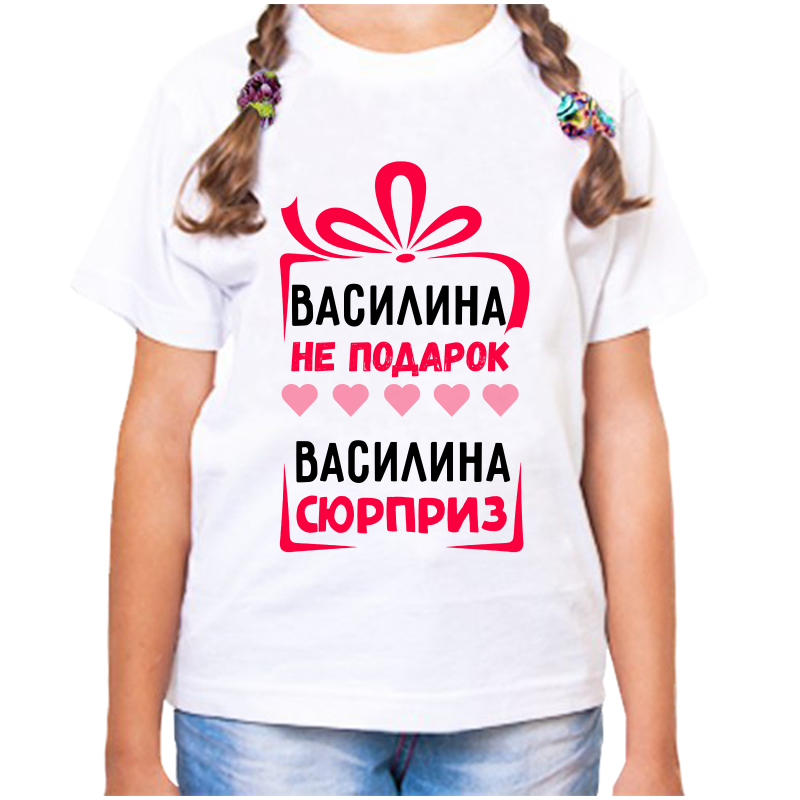 ВАСИЛИНА
НЕ ПОДАРОК
ВАСИЛИНА
СЮРПРИЗ